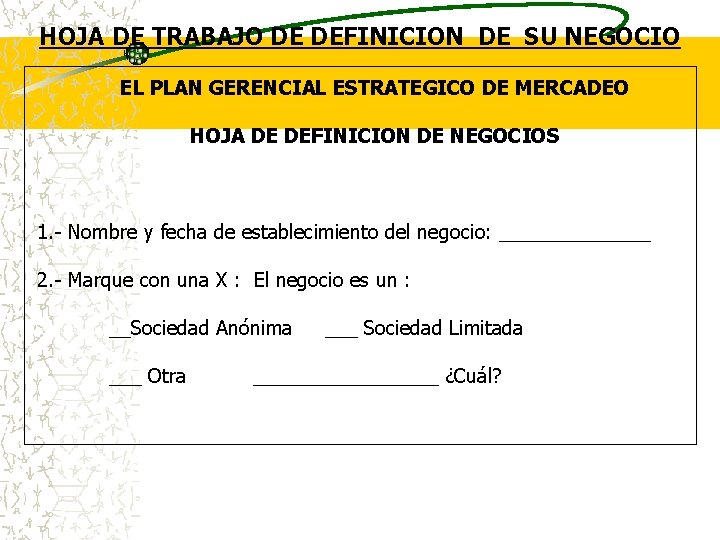 HOJA DE TRABAJO DE DEFINICION DE SU NEGOCIO

EL PLAN GERENCIAL ESTRATEGICO DE MERCADEO

HOJA DE DEFINICION DE NEGOCIOS

1.- Nombre y fecha de establecimiento del negocio: ____

2.- Marque con una X : El negocio es un :

____Sociedad Anónima ____ Sociedad Limitada

____ Otra ____ ¿Cuál?